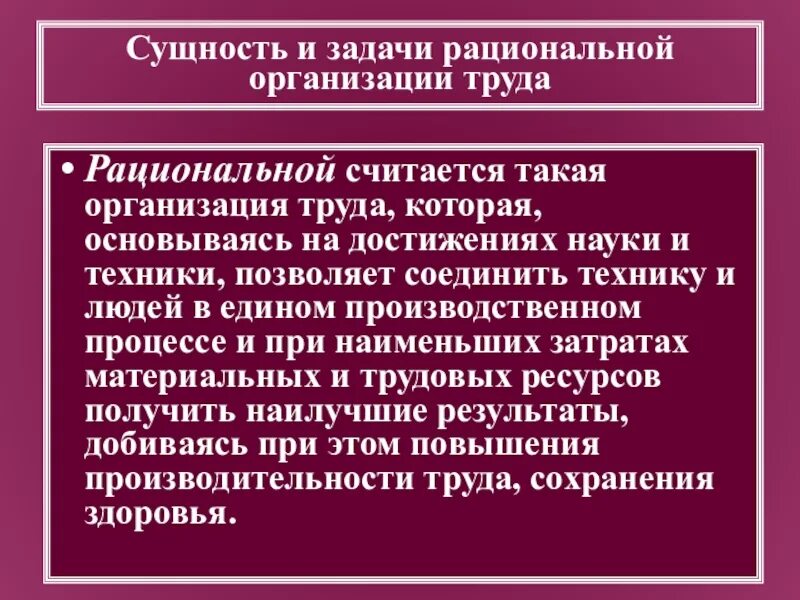 Сущность и задачи рациональной организации труда

• Рациональной считается такая организация труда, которая, основываясь на достижениях науки и техники, позволяет соединить технику и людей в едином производственном процессе и при наименьших затратах материальных и трудовых ресурсов получить наилучшие результаты, добиваясь при этом повышения производительности труда, сохранения здоровья.